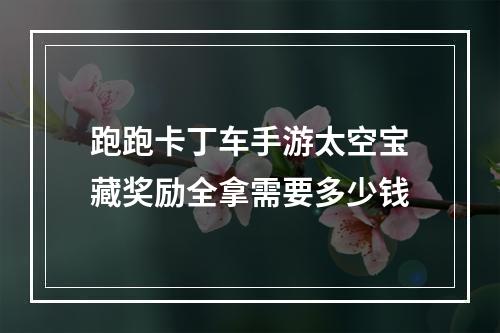 跑跑卡丁车手游太空宝藏奖励全拿需要多少钱